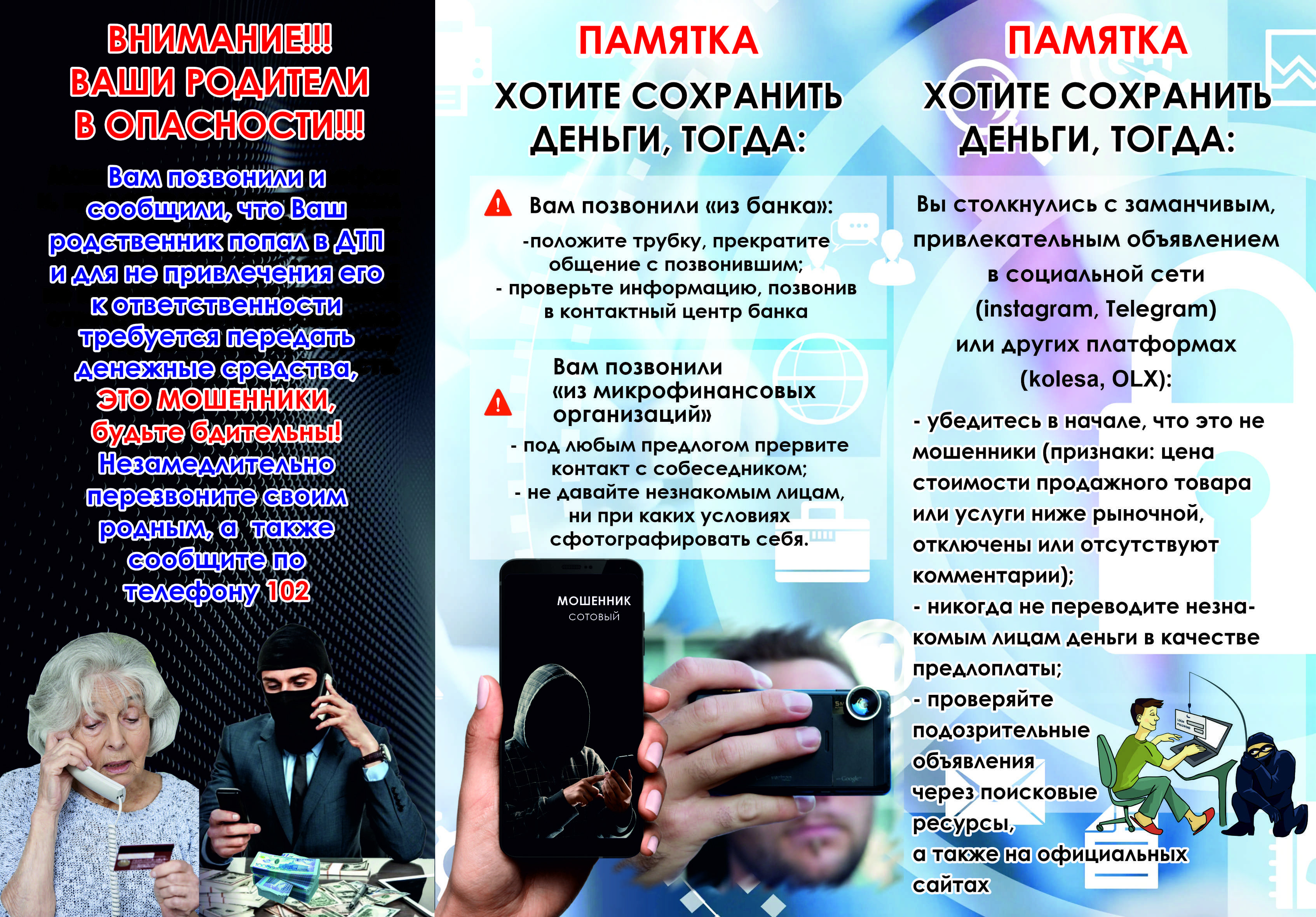 ВНИМАНИЕ!!! ВАШИ РОДИТЕЛИ В ОПАСНОСТИ!!!

Вам позвонили и сообщили, что Ваш родственник попал в ДТП и для не привлечения его к ответственности требуется передать денежные средства, ЭТО МОШЕННИКИ, будьте бдительны! Незамедлительно перезвоните своим родным, а также сообщите по телефону 102

ПАМЯТКА

ХОТИТЕ СОХРАНИТЬ ДЕНЬГИ, ТОГДА:

Вам позвонили «из банка»:

-положите трубку, прекратите общение с позвонившим;
- проверьте информацию, позвонив в контактный центр банка

Вам позвонили «из микрофинансовых организаций»

- под любым предлогом прервите контакт с собеседником;
- не давайте незнакомым лицам, ни при каких условиях сфотографировать себя.

МОШЕННИК
СОТОВЫЙ

ПАМЯТКА

ХОТИТЕ СОХРАНИТЬ ДЕНЬГИ, ТОГДА:

Вы столкнулись с заманчивым, привлекательным объявлением в социальной сети (instagram, Telegram) или других платформах (kolesa, OLX):

- убедитесь в начале, что это не мошенники (признаки: цена стоимости продажного товара или услуги ниже рыночной, отключены или отсутствуют комментарии);
- никогда не переводите незнакомым лицам деньги в качестве предлоплаты;
- проверяйте подозрительные объявления через поисковые ресурсы, а также на официальных сайтах